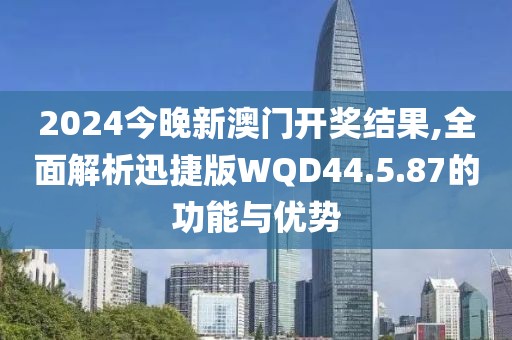 2024今晚新澳门开奖结果,全面解析迅捷版WQD44.5.87的功能与优势